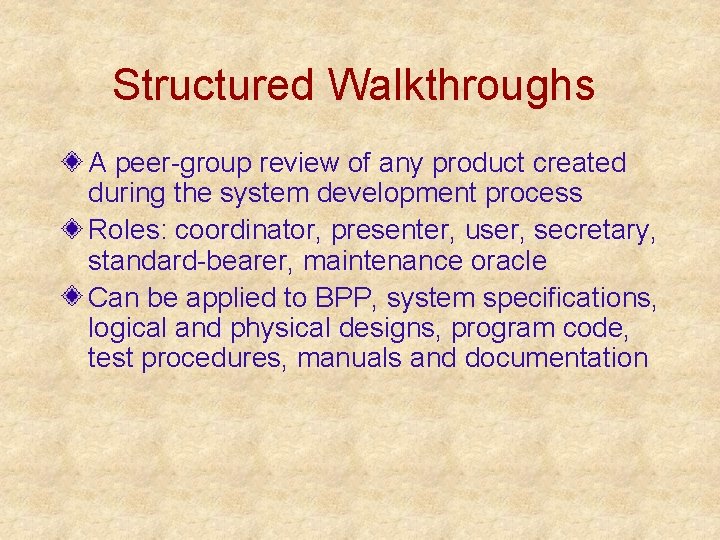 Structured Walkthroughs

A peer-group review of any product created during the system development process

Roles: coordinator, presenter, user, secretary, standard-bearer, maintenance oracle

Can be applied to BPP, system specifications, logical and physical designs, program code, test procedures, manuals and documentation